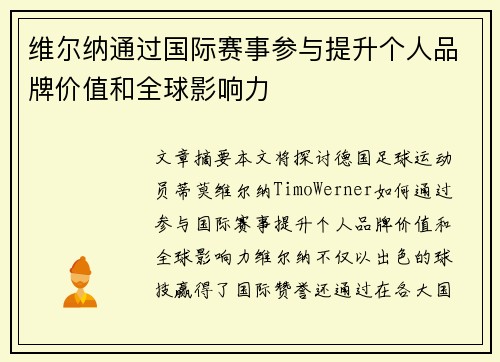 维尔纳通过国际赛事参与提升个人品牌价值和全球影响力

文章摘要本文将探讨德国足球运动员蒂莫维尔纳TimoWerner如何通过参与国际赛事提升个人品牌价值和全球影响力维尔纳不仅以出色的球技赢得了国际赞誉还通过在各大国